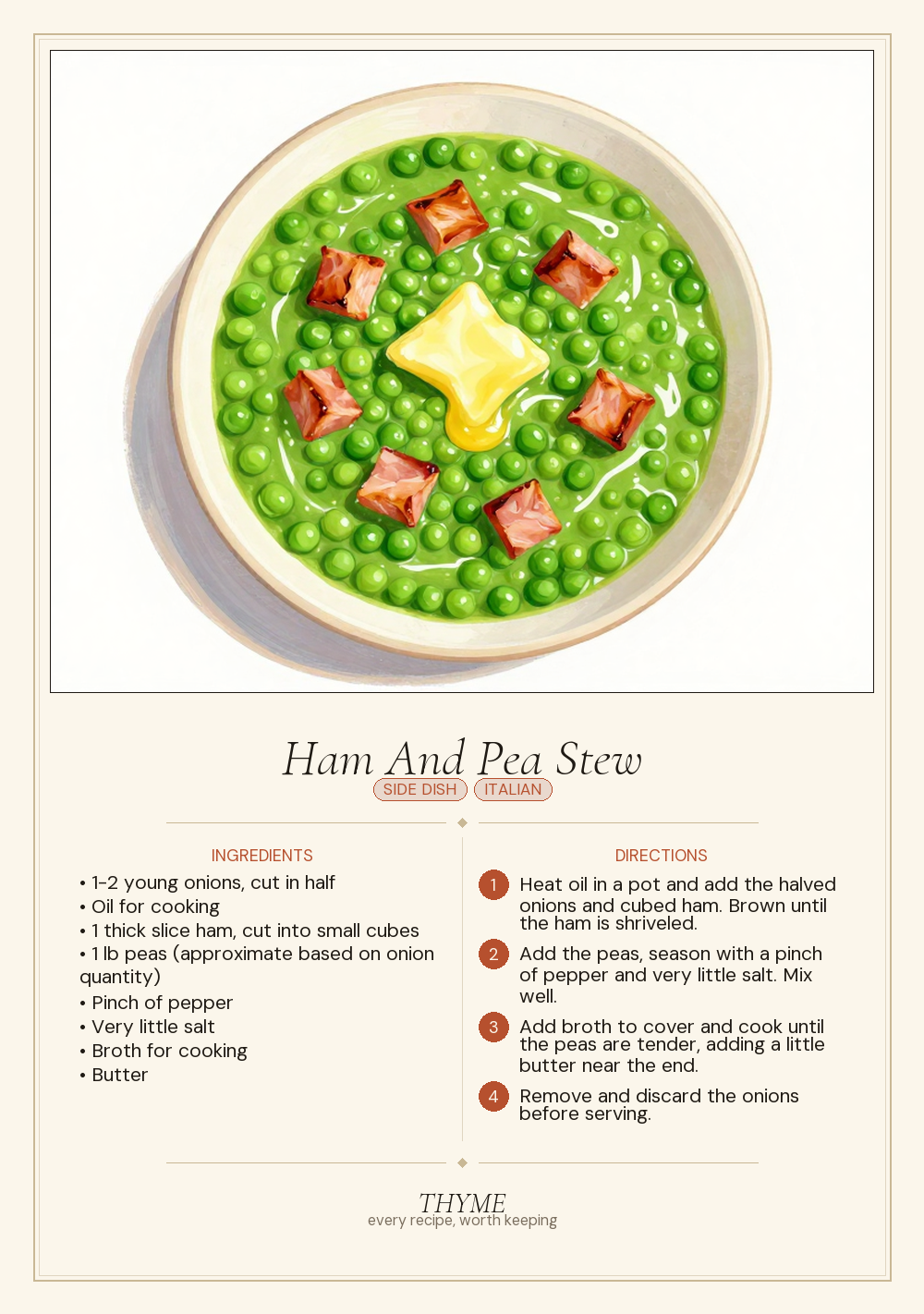 Ham And Pea Stew

SIDE DISH ITALIAN

INGREDIENTS

• 1-2 young onions, cut in half
• Oil for cooking
• 1 thick slice ham, cut into small cubes
• 1 lb peas (approximate based on onion quantity)
• Pinch of pepper
• Very little salt
• Broth for cooking
• Butter

DIRECTIONS

1 Heat oil in a pot and add the halved onions and cubed ham. Brown until the ham is shriveled.

2 Add the peas, season with a pinch of pepper and very little salt. Mix well.

3 Add broth to cover and cook until the peas are tender, adding a little butter near the end.

4 Remove and discard the onions before serving.

THYME
every recipe, worth keeping